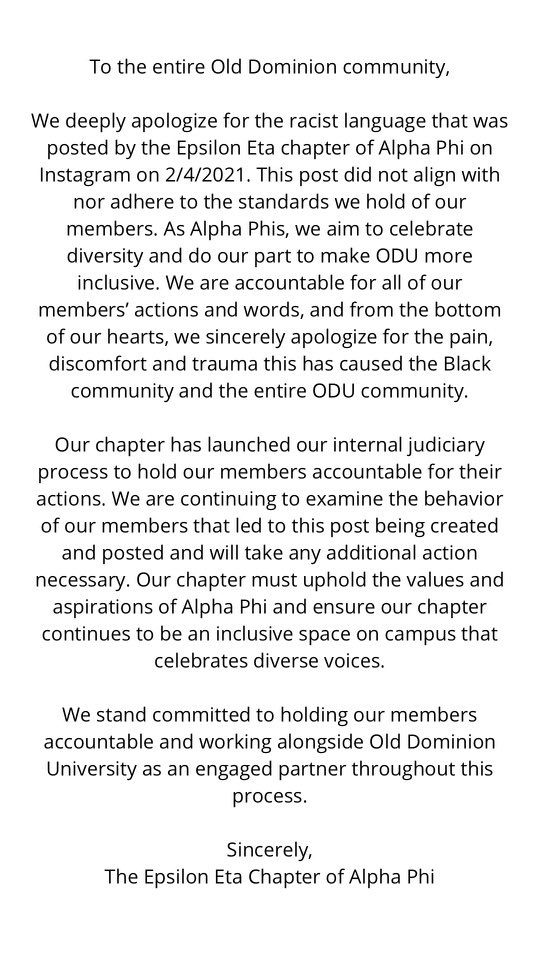 To the entire Old Dominion community,

We deeply apologize for the racist language that was posted by the Epsilon Eta chapter of Alpha Phi on Instagram on 2/4/2021. This post did not align with nor adhere to the standards we hold of our members. As Alpha Phis, we aim to celebrate diversity and do our part to make ODU more inclusive. We are accountable for all of our members' actions and words, and from the bottom of our hearts, we sincerely apologize for the pain, discomfort and trauma this has caused the Black community and the entire ODU community.

Our chapter has launched our internal judiciary process to hold our members accountable for their actions. We are continuing to examine the behavior of our members that led to this post being created and posted and will take any additional action necessary. Our chapter must uphold the values and aspirations of Alpha Phi and ensure our chapter continues to be an inclusive space on campus that celebrates diverse voices.

We stand committed to holding our members accountable and working alongside Old Dominion University as an engaged partner throughout this process.

Sincerely,
The Epsilon Eta Chapter of Alpha Phi